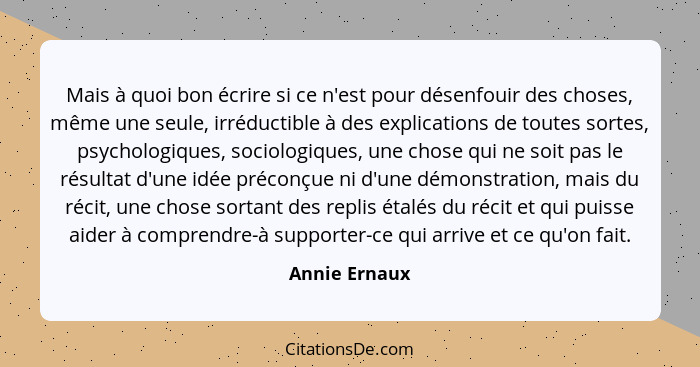 Mais à quoi bon écrire si ce n'est pour désenfouir des choses, même une seule, irréductible à des explications de toutes sortes, psychologiques, sociologiques, une chose qui ne soit pas le résultat d'une idée préconçue ni d'une démonstration, mais du récit, une chose sortant des replis étalés du récit et qui puisse aider à comprendre-à supporter-ce qui arrive et ce qu'on fait.

Annie Ernaux

CitationsDe.com